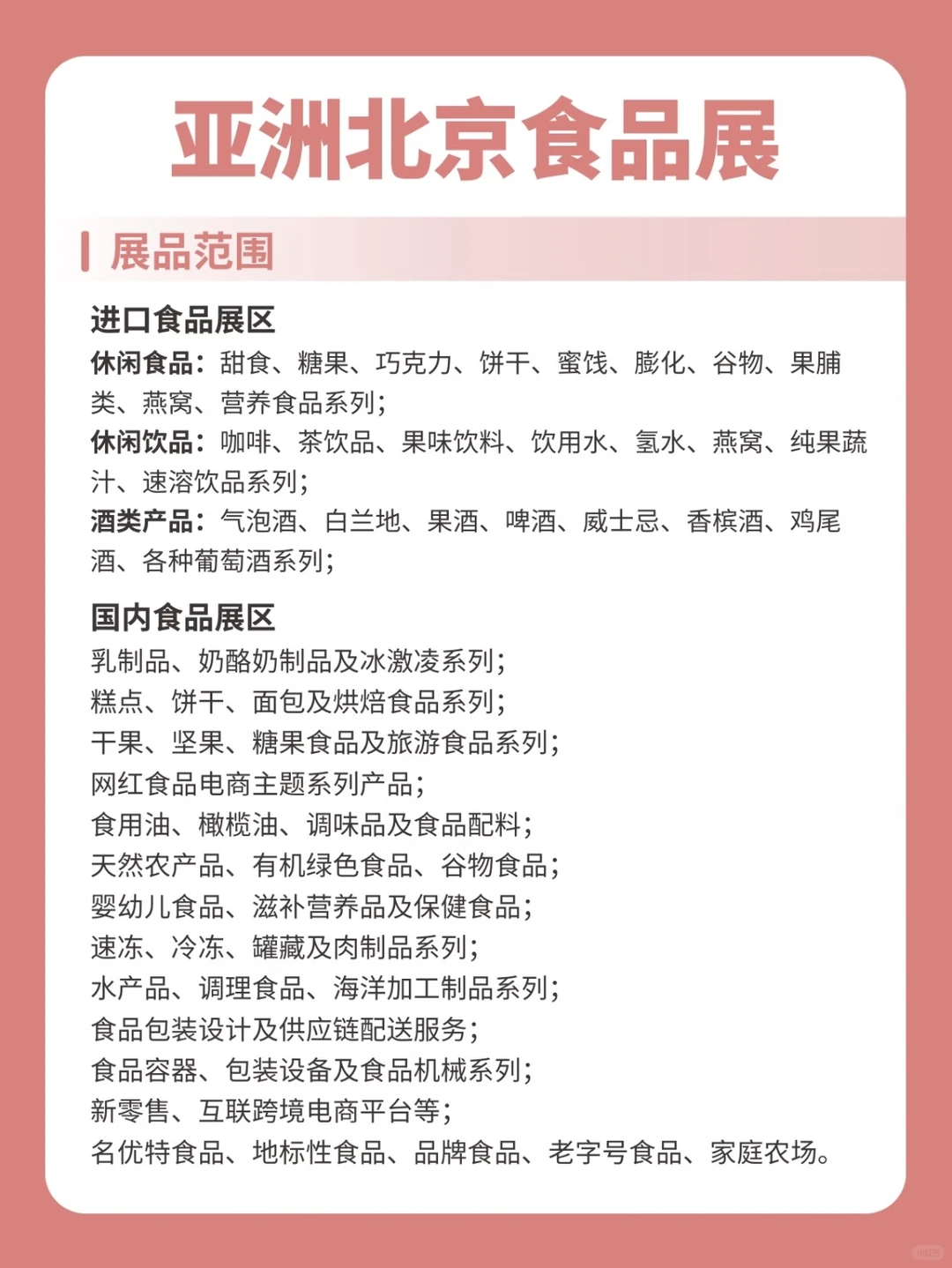 亚洲北京食品展

展品范围

进口食品展区
休闲食品：甜食、糖果、巧克力、饼干、蜜饯、膨化、谷物、果脯类、燕窝、营养食品系列；
休闲饮品：咖啡、茶饮品、果味饮料、饮用水、氢水、燕窝、纯果蔬汁、速溶饮品系列；
酒类产品：气泡酒、白兰地、果酒、啤酒、威士忌、香槟酒、鸡尾酒、各种葡萄酒系列；

国内食品展区
乳制品、奶酪奶制品及冰激凌系列；
糕点、饼干、面包及烘焙食品系列；
干果、坚果、糖果食品及旅游食品系列；
网红食品电商主题系列产品；
食用油、橄榄油、调味品及食品配料；
天然农产品、有机绿色食品、谷物食品；
婴幼儿食品、滋补营养品及保健食品；
速冻、冷冻、罐藏及肉制品系列；
水产品、调理食品、海洋加工制品系列；
食品包装设计及供应链配送服务；
食品容器、包装设备及食品机械系列；
新零售、互联跨境电商平台等；
名优特食品、地标性食品、品牌食品、老字号食品、家庭农场。